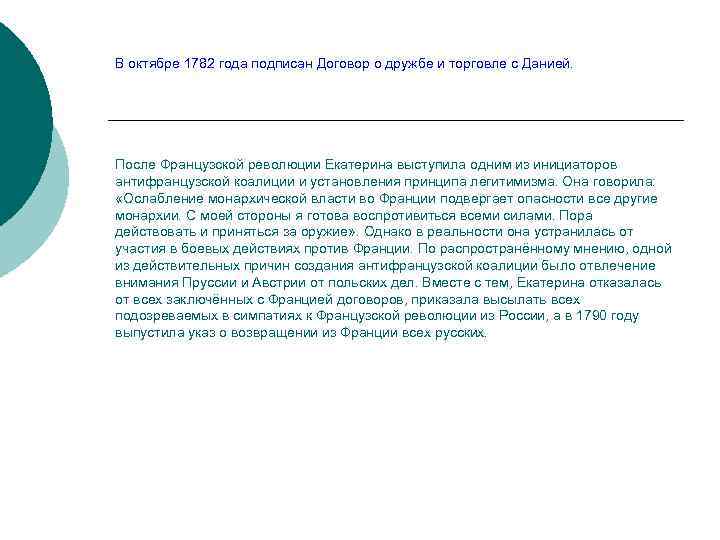 В октябре 1782 года подписан Договор о дружбе и торговле с Данией.

После Французской революции Екатерина выступила одним из инициаторов антифранцузской коалиции и установления принципа легитимизма. Она говорила: «Ослабление монархической власти во Франции подвергает опасности все другие монархии. С моей стороны я готова воспротивиться всеми силами. Пора действовать и приняться за оружие». Однако в реальности она устранилась от участия в боевых действиях против Франции. По распространённому мнению, одной из действительных причин создания антифранцузской коалиции было отвлечение внимания Пруссии и Австрии от польских дел. Вместе с тем, Екатерина отказалась от всех заключённых с Францией договоров, приказала высылать всех подозреваемых в симпатиях к Французской революции из России, а в 1790 году выпустила указ о возвращении из Франции всех русских.